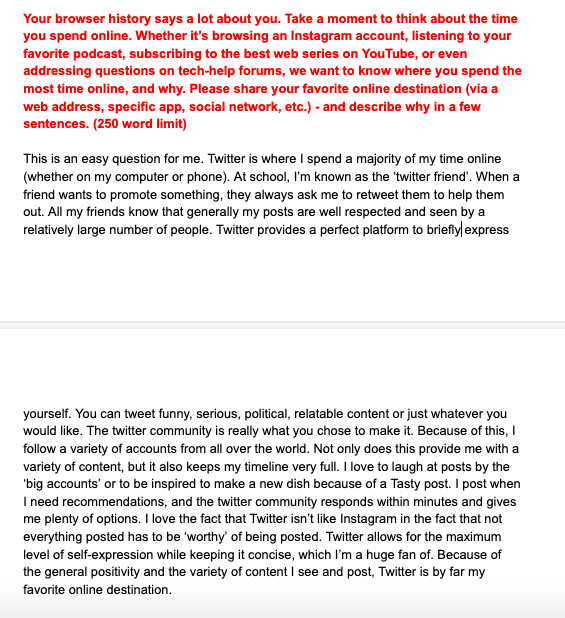 Your browser history says a lot about you. Take a moment to think about the time you spend online. Whether it's browsing an Instagram account, listening to your favorite podcast, subscribing to the best web series on YouTube, or even addressing questions on tech-help forums, we want to know where you spend the most time online, and why. Please share your favorite online destination (via a web address, specific app, social network, etc.) - and describe why in a few sentences. (250 word limit)

This is an easy question for me. Twitter is where I spend a majority of my time online (whether on my computer or phone). At school, I'm known as the 'twitter friend'. When a friend wants to promote something, they always ask me to retweet them to help them out. All my friends know that generally my posts are well respected and seen by a relatively large number of people. Twitter provides a perfect platform to briefly express

yourself. You can tweet funny, serious, political, relatable content or just whatever you would like. The twitter community is really what you chose to make it. Because of this, I follow a variety of accounts from all over the world. Not only does this provide me with a variety of content, but it also keeps my timeline very full. I love to laugh at posts by the 'big accounts' or to be inspired to make a new dish because of a Tasty post. I post when I need recommendations, and the twitter community responds within minutes and gives me plenty of options. I love the fact that Twitter isn't like Instagram in the fact that not everything posted has to be 'worthy' of being posted. Twitter allows for the maximum level of self-expression while keeping it concise, which I'm a huge fan of. Because of the general positivity and the variety of content I see and post, Twitter is by far my favorite online destination.